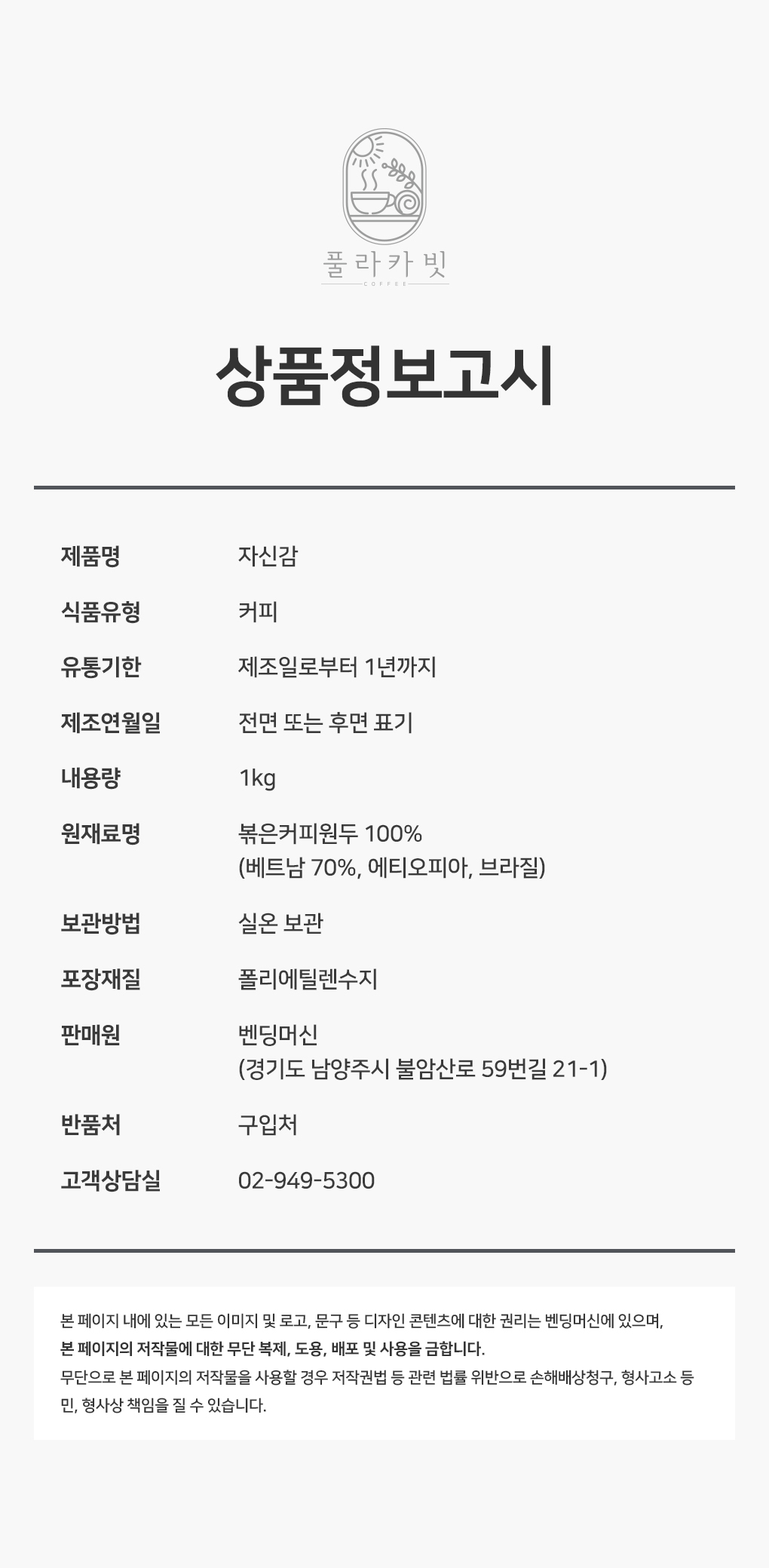 풀라카빗
COFFEE

상품정보고시

제품명 자신감

식품유형 커피

유통기한 제조일로부터 1년까지

제조연월일 전면 또는 후면 표기

내용량 1kg

원재료명 볶은커피원두 100%
(베트남 70%, 에티오피아, 브라질)

보관방법 실온 보관

포장재질 폴리에틸렌수지

판매원 벤딩머신
(경기도 남양주시 불암산로 59번길 21-1)

반품처 구입처

고객상담실 02-949-5300

본 페이지 내에 있는 모든 이미지 및 로고, 문구 등 디자인 콘텐츠에 대한 권리는 벤딩머신에 있으며,
본 페이지의 저작물에 대한 무단 복제, 도용, 배포 및 사용을 금합니다.
무단으로 본 페이지의 저작물을 사용할 경우 저작권법 등 관련 법률 위반으로 손해배상청구, 형사고소 등 민, 형사상 책임을 질 수 있습니다.